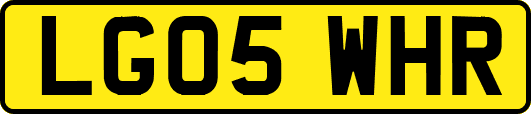 LG05 WHR